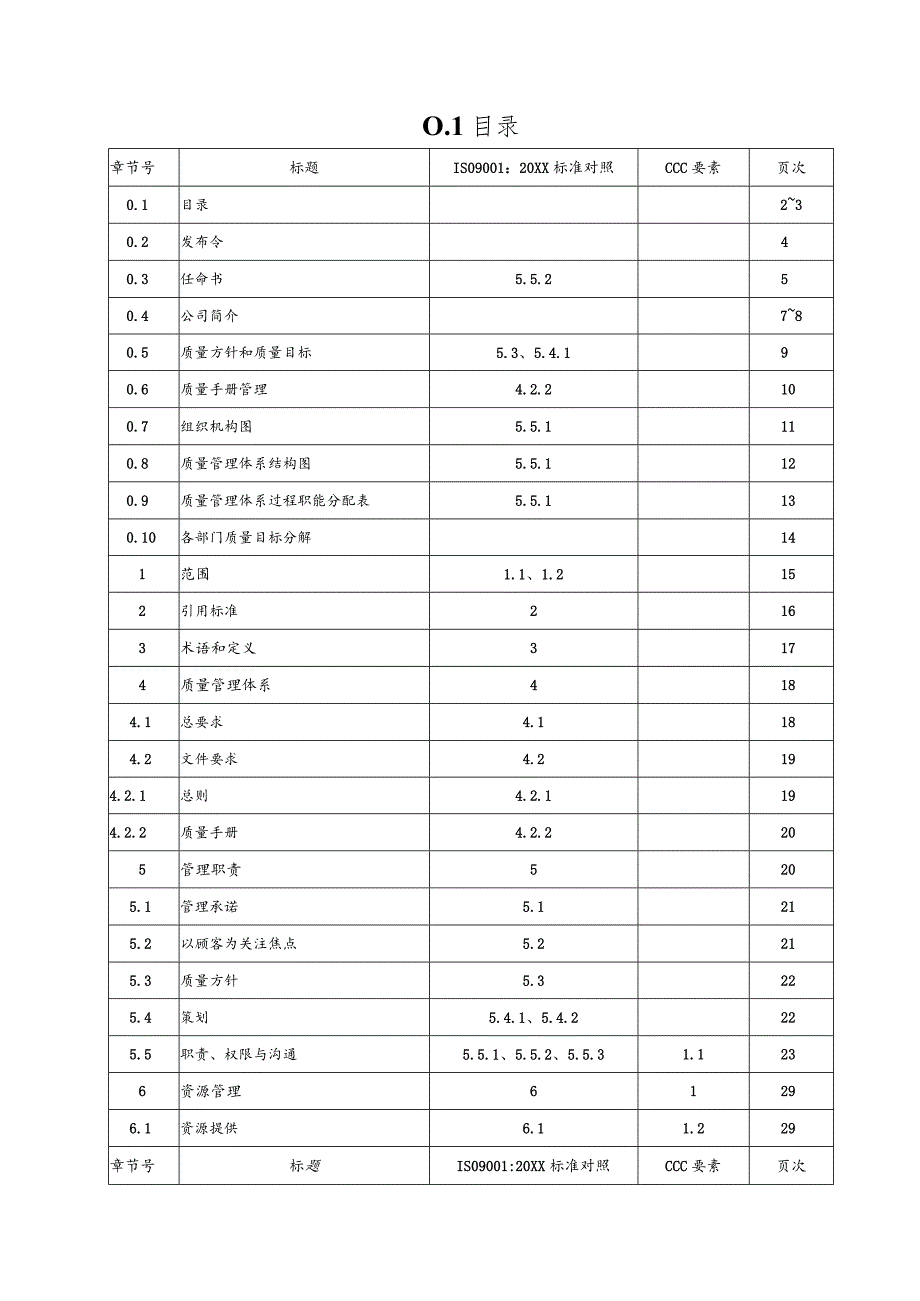 O.1 目录

| 章节号 | 标题 | ISO9001：20XX 标准对照 | CCC 要素 | 页次 |
|---|---|---|---|---|
| 0.1 | 目录 | | | 2~3 |
| 0.2 | 发布令 | | | 4 |
| 0.3 | 任命书 | 5.5.2 | | 5 |
| 0.4 | 公司简介 | | | 7~8 |
| 0.5 | 质量方针和质量目标 | 5.3、5.4.1 | | 9 |
| 0.6 | 质量手册管理 | 4.2.2 | | 10 |
| 0.7 | 组织机构图 | 5.5.1 | | 11 |
| 0.8 | 质量管理体系结构图 | 5.5.1 | | 12 |
| 0.9 | 质量管理体系过程职能分配表 | 5.5.1 | | 13 |
| 0.10 | 各部门质量目标分解 | | | 14 |
| 1 | 范围 | 1.1、1.2 | | 15 |
| 2 | 引用标准 | 2 | | 16 |
| 3 | 术语和定义 | 3 | | 17 |
| 4 | 质量管理体系 | 4 | | 18 |
| 4.1 | 总要求 | 4.1 | | 18 |
| 4.2 | 文件要求 | 4.2 | | 19 |
| 4.2.1 | 总则 | 4.2.1 | | 19 |
| 4.2.2 | 质量手册 | 4.2.2 | | 20 |
| 5 | 管理职责 | 5 | | 20 |
| 5.1 | 管理承诺 | 5.1 | | 21 |
| 5.2 | 以顾客为关注焦点 | 5.2 | | 21 |
| 5.3 | 质量方针 | 5.3 | | 22 |
| 5.4 | 策划 | 5.4.1、5.4.2 | | 22 |
| 5.5 | 职责、权限与沟通 | 5.5.1、5.5.2、5.5.3 | 1.1 | 23 |
| 6 | 资源管理 | 6 | 1 | 29 |
| 6.1 | 资源提供 | 6.1 | 1.2 | 29 |
| 章节号 | 标题 | ISO9001:20XX 标准对照 | CCC 要素 | 页次 |